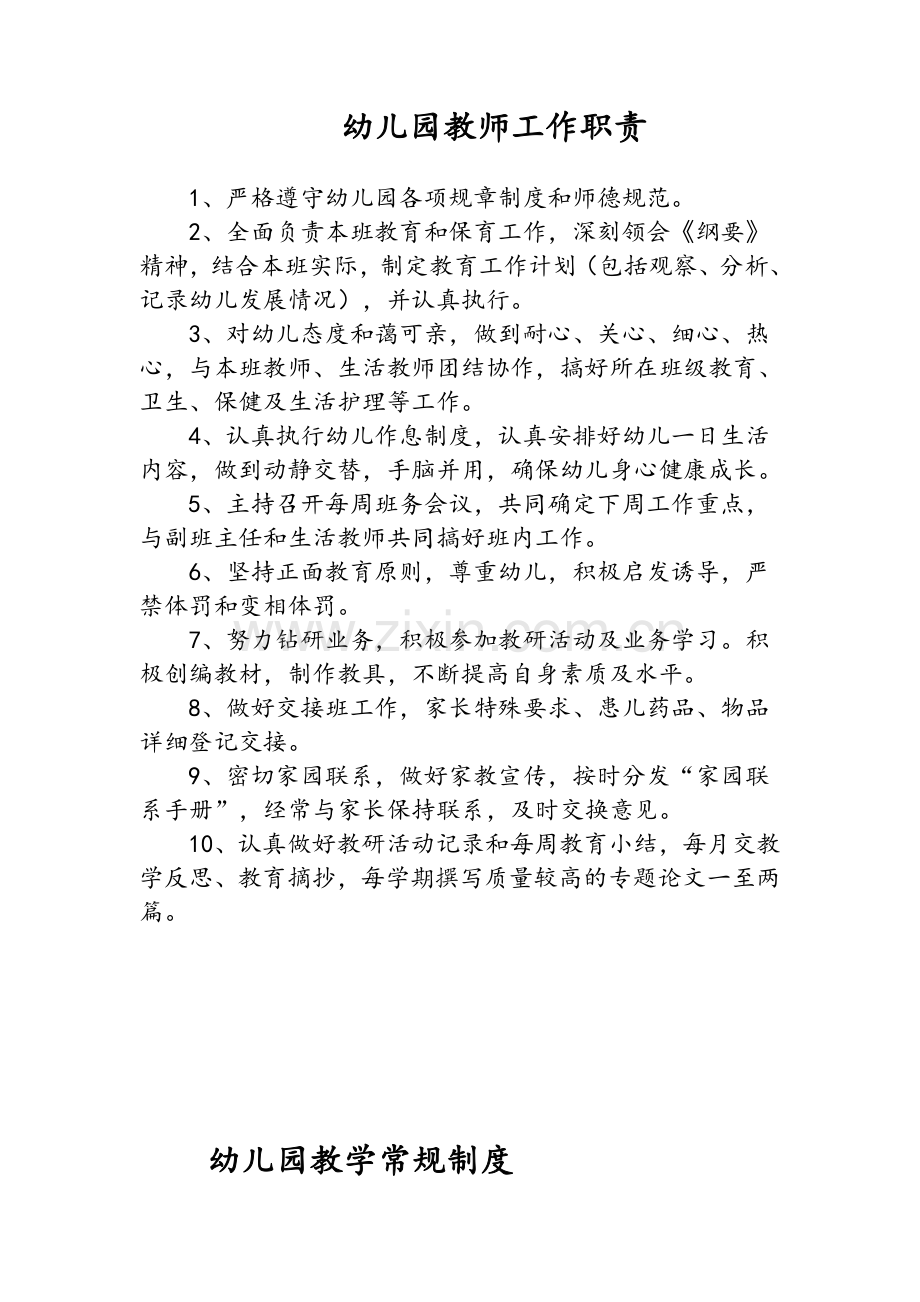 幼儿园教师工作职责

1、严格遵守幼儿园各项规章制度和师德规范。

2、全面负责本班教育和保育工作，深刻领会《纲要》精神，结合本班实际，制定教育工作计划（包括观察、分析、记录幼儿发展情况），并认真执行。

3、对幼儿态度和蔼可亲，做到耐心、关心、细心、热心，与本班教师、生活教师团结协作，搞好所在班级教育、卫生、保健及生活护理等工作。

4、认真执行幼儿作息制度，认真安排好幼儿一日生活内容，做到动静交替，手脑并用，确保幼儿身心健康成长。

5、主持召开每周班务会议，共同确定下周工作重点，与副班主任和生活教师共同搞好班内工作。

6、坚持正面教育原则，尊重幼儿，积极启发诱导，严禁体罚和变相体罚。

7、努力钻研业务，积极参加教研活动及业务学习。积极创编教材，制作教具，不断提高自身素质及水平。

8、做好交接班工作，家长特殊要求、患儿药品、物品详细登记交接。

9、密切家园联系，做好家教宣传，按时分发“家园联系手册”，经常与家长保持联系，及时交换意见。

10、认真做好教研活动记录和每周教育小结，每月交教学反思、教育摘抄，每学期撰写质量较高的专题论文一至两篇。

幼儿园教学常规制度

www.zixin.com.cn